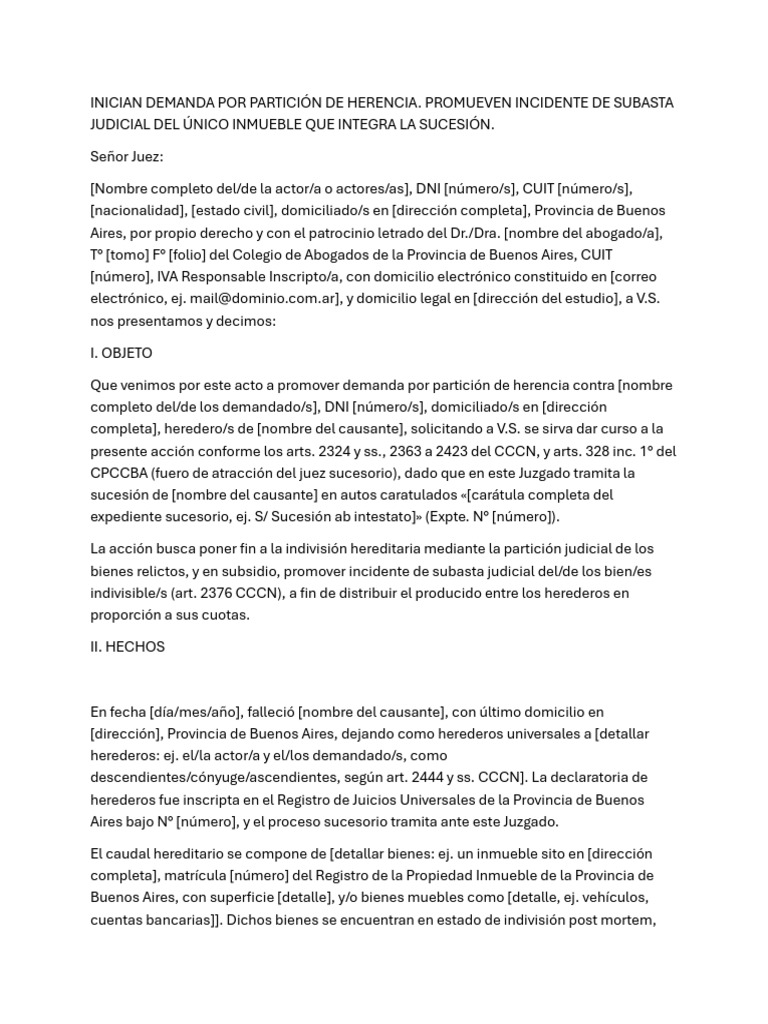 INICIAN DEMANDA POR PARTICIÓN DE HERENCIA. PROMUEVEN INCIDENTE DE SUBASTA JUDICIAL DEL ÚNICO INMUEBLE QUE INTEGRA LA SUCESIÓN.

Señor Juez:

[Nombre completo del/de la actor/a o actores/as], DNI [número/s], CUIT [número/s], [nacionalidad], [estado civil], domiciliado/s en [dirección completa], Provincia de Buenos Aires, por propio derecho y con el patrocinio letrado del Dr./Dra. [nombre del abogado/a], Tº [tomo] Fº [folio] del Colegio de Abogados de la Provincia de Buenos Aires, CUIT [número], IVA Responsable Inscripto/a, con domicilio electrónico constituido en [correo electrónico, ej. mail@dominio.com.ar], y domicilio legal en [dirección del estudio], a V.S. nos presentamos y decimos:

I. OBJETO

Que venimos por este acto a promover demanda por partición de herencia contra [nombre completo del/de los demandado/s], DNI [número/s], domiciliado/s en [dirección completa], heredero/s de [nombre del causante], solicitando a V.S. se sirva dar curso a la presente acción conforme los arts. 2324 y ss., 2363 a 2423 del CCCN, y arts. 328 inc. 1º del CPCCBA (fuero de atracción del juez sucesorio), dado que en este Juzgado tramita la sucesión de [nombre del causante] en autos caratulados «[carátula completa del expediente sucesorio, ej. S/ Sucesión ab intestato]» (Expte. Nº [número]).

La acción busca poner fin a la indivisión hereditaria mediante la partición judicial de los bienes relictos, y en subsidio, promover incidente de subasta judicial del/de los bien/es indivisible/s (art. 2376 CCCN), a fin de distribuir el producido entre los herederos en proporción a sus cuotas.

II. HECHOS

En fecha [día/mes/año], falleció [nombre del causante], con último domicilio en [dirección], Provincia de Buenos Aires, dejando como herederos universales a [detallar herederos: ej. el/la actor/a y el/los demandado/s, como descendientes/cónyuge/ascendientes, según art. 2444 y ss. CCCN]. La declaratoria de herederos fue inscripta en el Registro de Juicios Universales de la Provincia de Buenos Aires bajo Nº [número], y el proceso sucesorio tramita ante este Juzgado.

El caudal hereditario se compone de [detallar bienes: ej. un inmueble sito en [dirección completa], matrícula [número] del Registro de la Propiedad Inmueble de la Provincia de Buenos Aires, con superficie [detalle], y/o bienes muebles como [detalle, ej. vehículos, cuentas bancarias]]. Dichos bienes se encuentran en estado de indivisión post mortem,